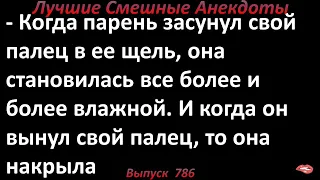 Лучшие Смешные Анекдоты

- Когда парень засунул свой палец в ее щель, она становилась все более и более влажной. И когда он вынул свой палец, то она накрыла

Выпуск 786